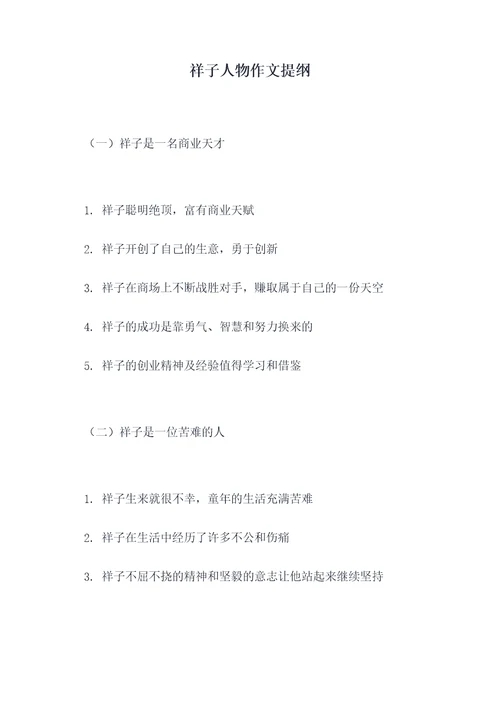 祥子人物作文提纲

（一）祥子是一名商业天才

1. 祥子聪明绝顶，富有商业天赋

2. 祥子开创了自己的生意，勇于创新

3. 祥子在商场上不断战胜对手，赚取属于自己的一份天空

4. 祥子的成功是靠勇气、智慧和努力换来的

5. 祥子的创业精神及经验值得学习和借鉴

（二）祥子是一位苦难的人

1. 祥子生来就很不幸，童年的生活充满苦难

2. 祥子在生活中经历了许多不公和伤痛

3. 祥子不屈不挠的精神和坚毅的意志让他站起来继续坚持